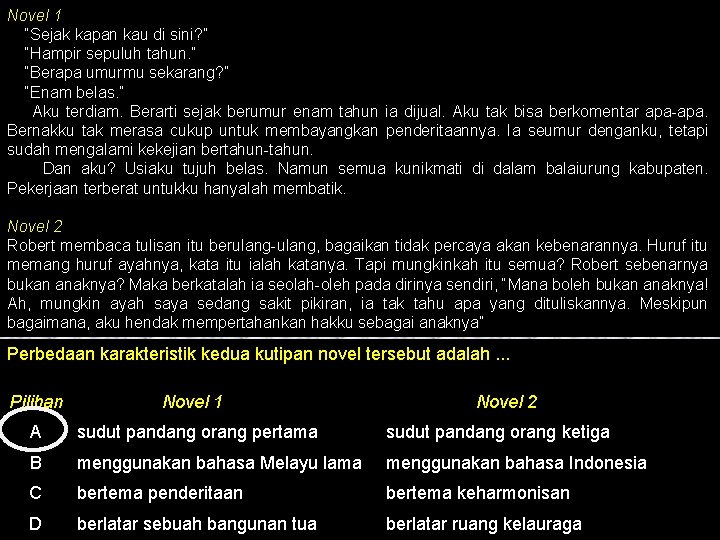 Novel 1
"Sejak kapan kau di sini?"
"Hampir sepuluh tahun."
"Berapa umurmu sekarang?"
"Enam belas."
Aku terdiam. Berarti sejak berumur enam tahun ia dijual. Aku tak bisa berkomentar apa-apa. Bernakku tak merasa cukup untuk membayangkan penderitaannya. Ia seumur denganku, tetapi sudah mengalami kekejian bertahun-tahun.
Dan aku? Usiaku tujuh belas. Namun semua kunikmati di dalam balaiurung kabupaten. Pekerjaan terberat untukku hanyalah membatik.

Novel 2
Robert membaca tulisan itu berulang-ulang, bagaikan tidak percaya akan kebenarannya. Huruf itu memang huruf ayahnya, kata itu ialah katanya. Tapi mungkinkah itu semua? Robert sebenarnya bukan anaknya? Maka berkatalah ia seolah-oleh pada dirinya sendiri, "Mana boleh bukan anaknya! Ah, mungkin ayah saya sedang sakit pikiran, ia tak tahu apa yang dituliskannya. Meskipun bagaimana, aku hendak mempertahankan hakku sebagai anaknya"

Perbedaan karakteristik kedua kutipan novel tersebut adalah ...

| Pilihan | Novel 1 | Novel 2 |
|---|---|---|
| A | sudut pandang orang pertama | sudut pandang orang ketiga |
| B | menggunakan bahasa Melayu lama | menggunakan bahasa Indonesia |
| C | bertema penderitaan | bertema keharmonisan |
| D | berlatar sebuah bangunan tua | berlatar ruang kelauraga |